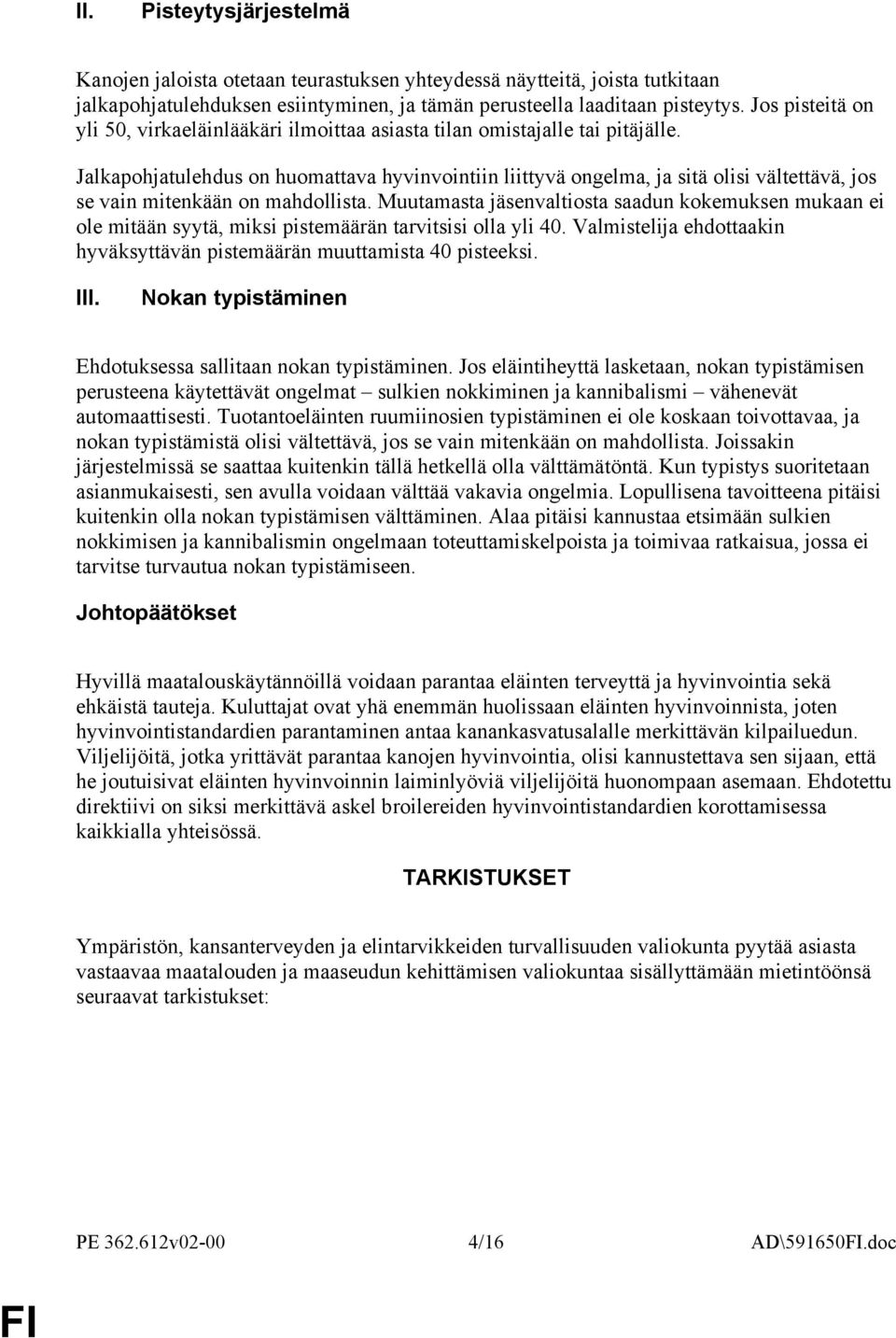 II. Pisteytysjärjestelmä

Kanojen jaloista otetaan teurastuksen yhteydessä näytteitä, joista tutkitaan jalkapohjatulehduksen esiintyminen, ja tämän perusteella laaditaan pisteytys. Jos pisteitä on yli 50, virkaeläinlääkäri ilmoittaa asiasta tilan omistajalle tai pitäjälle.

Jalkapohjatulehdus on huomattava hyvinvointiin liittyvä ongelma, ja sitä olisi vältettävä, jos se vain mitenkään on mahdollista. Muutamasta jäsenvaltiosta saadun kokemuksen mukaan ei ole mitään syytä, miksi pistemäärän tarvitsisi olla yli 40. Valmistelija ehdottaakin hyväksyttävän pistemäärän muuttamista 40 pisteeksi.

III. Nokan typistäminen

Ehdotuksessa sallitaan nokan typistäminen. Jos eläintiheyttä lasketaan, nokan typistämisen perusteena käytettävät ongelmat – sulkien nokkiminen ja kannibalismi – vähenevät automaattisesti. Tuotantoeläinten ruumiinosien typistäminen ei ole koskaan toivottavaa, ja nokan typistämistä olisi vältettävä, jos se vain mitenkään on mahdollista. Joissakin järjestelmissä se saattaa kuitenkin tällä hetkellä olla välttämätöntä. Kun typistys suoritetaan asianmukaisesti, sen avulla voidaan välttää vakavia ongelmia. Lopullisena tavoitteena pitäisi kuitenkin olla nokan typistämisen välttäminen. Alaa pitäisi kannustaa etsimään sulkien nokkimisen ja kannibalismin ongelmaan toteuttamiskelpoista ja toimivaa ratkaisua, jossa ei tarvitse turvautua nokan typistämiseen.

Johtopäätökset

Hyvillä maatalouskäytännöillä voidaan parantaa eläinten terveyttä ja hyvinvointia sekä ehkäistä tauteja. Kuluttajat ovat yhä enemmän huolissaan eläinten hyvinvoinnista, joten hyvinvointistandardien parantaminen antaa kanankasvatusalalle merkittävän kilpailuedun. Viljelijöitä, jotka yrittävät parantaa kanojen hyvinvointia, olisi kannustettava sen sijaan, että he joutuisivat eläinten hyvinvoinnin laiminlyöviä viljelijöitä huonompaan asemaan. Ehdotettu direktiivi on siksi merkittävä askel broilereiden hyvinvointistandardien korottamisessa kaikkialla yhteisössä.

TARKISTUKSET

Ympäristön, kansanterveyden ja elintarvikkeiden turvallisuuden valiokunta pyytää asiasta vastaavaa maatalouden ja maaseudun kehittämisen valiokuntaa sisällyttämään mietintöönsä seuraavat tarkistukset:

PE 362.612v02-00 4/16 AD\591650FI.doc

FI